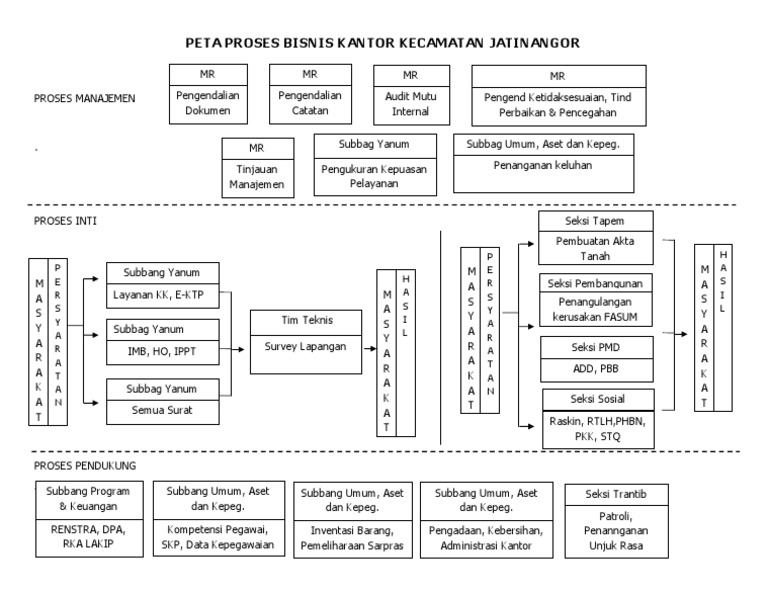 PETA PROSES BISNIS KANTOR KECAMATAN JATINANGOR

PROSES MANAJEMEN

MR
Pengendalian Dokumen

MR
Pengendalian Catatan

MR
Audit Mutu Internal

MR
Pengend Ketidaksesuaian, Tind Perbaikan & Pencegahan

.

MR
Tinjauan Manajemen

Subbag Yanum
Pengukuran Kepuasan Pelayanan

Subbag Umum, Aset dan Kepeg.
Penanganan keluhan

PROSES INTI

MASYARAKAT

PERSYARATAN

Subbang Yanum
Layanan KK, E-KTP

Subbag Yanum
IMB, HO, IPPT

Subbag Yanum
Semua Surat

Tim Teknis
Survey Lapangan

MASYARAKAT

HASIL

MASYARAKAT

PERSYARATAN

Seksi Tapem
Pembuatan Akta Tanah

Seksi Pembangunan
Penangulangan kerusakan FASUM

Seksi PMD
ADD, PBB

Seksi Sosial
Raskin, RTLH,PHBN, PKK, STQ

MASYARAKAT

HASIL

PROSES PENDUKUNG

Subbang Program & Keuangan
RENSTRA, DPA, RKA LAKIP

Subbang Umum, Aset dan Kepeg.
Kompetensi Pegawai, SKP, Data Kepegawaian

Subbang Umum, Aset dan Kepeg.
Inventasi Barang, Pemeliharaan Sarpras

Subbang Umum, Aset dan Kepeg.
Pengadaan, Kebersihan, Administrasi Kantor

Seksi Trantib
Patroli, Penannganan Unjuk Rasa